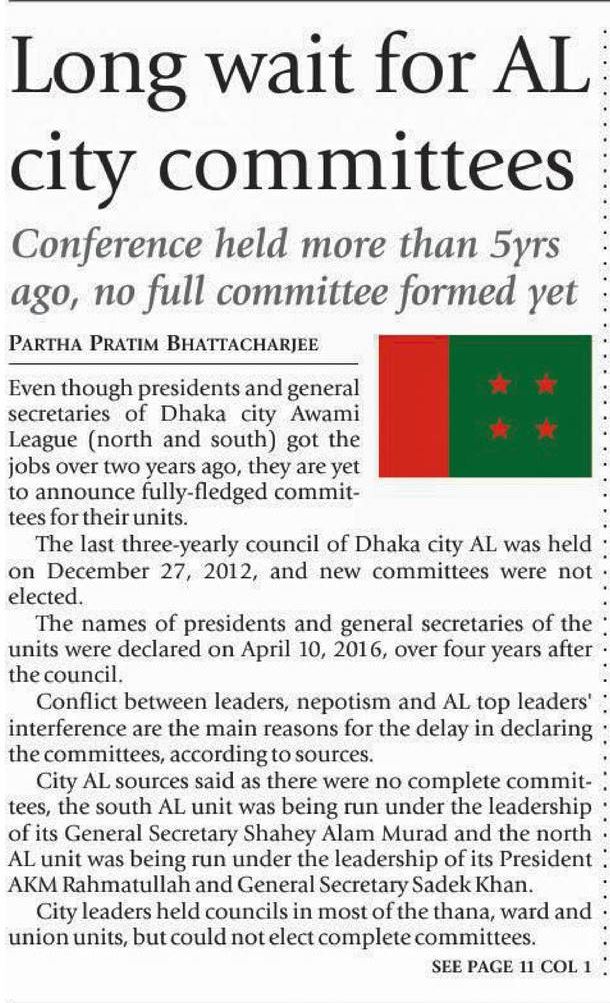 Long wait for AL city committees

Conference held more than 5yrs ago, no full committee formed yet

PARTHA PRATIM BHATTACHARJEE

Even though presidents and general secretaries of Dhaka city Awami League (north and south) got the jobs over two years ago, they are yet to announce fully-fledged committees for their units.

The last three-yearly council of Dhaka city AL was held on December 27, 2012, and new committees were not elected.

The names of presidents and general secretaries of the units were declared on April 10, 2016, over four years after the council.

Conflict between leaders, nepotism and AL top leaders' interference are the main reasons for the delay in declaring the committees, according to sources.

City AL sources said as there were no complete committees, the south AL unit was being run under the leadership of its General Secretary Shahey Alam Murad and the north AL unit was being run under the leadership of its President AKM Rahmatullah and General Secretary Sadek Khan.

City leaders held councils in most of the thana, ward and union units, but could not elect complete committees.

SEE PAGE 11 COL 1